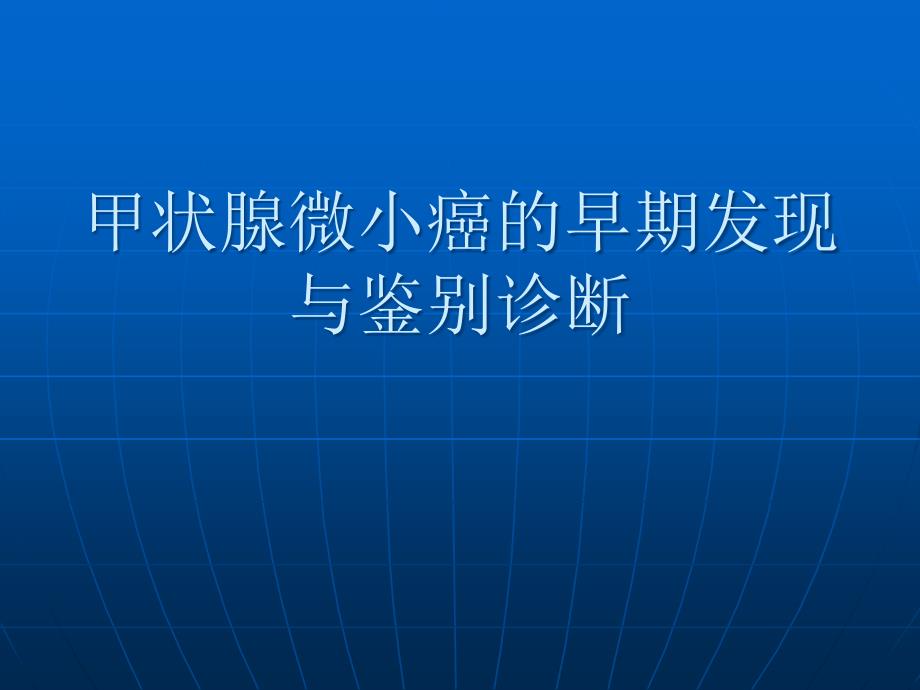 甲状腺微小癌的早期发现与鉴别诊断